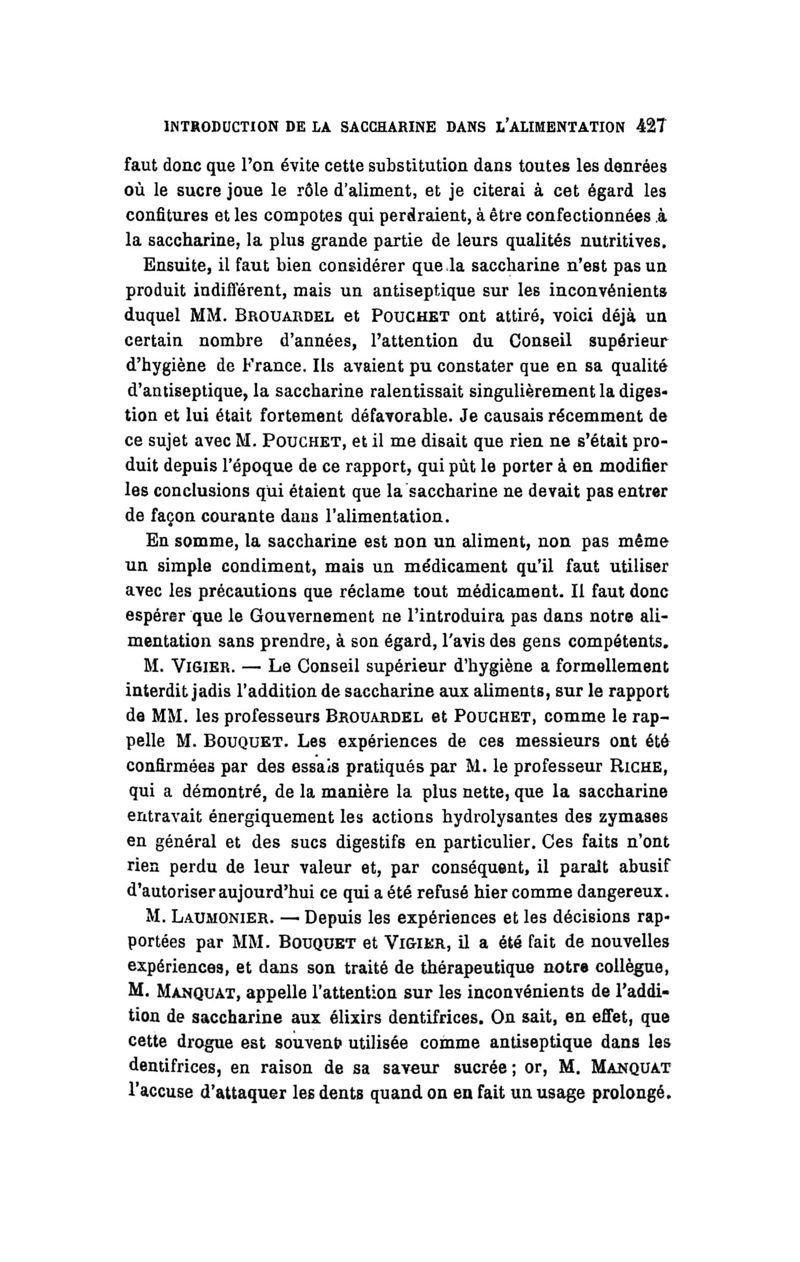 INTRODUCTION DE LA SACCHARINE DANS L'ALIMENTATION 427

faut donc que l'on évite cette substitution dans toutes les denrées où le sucre joue le rôle d'aliment, et je citerai à cet égard les confitures et les compotes qui perdraient, à être confectionnées à la saccharine, la plus grande partie de leurs qualités nutritives.

Ensuite, il faut bien considérer que la saccharine n'est pas un produit indifférent, mais un antiseptique sur les inconvénients duquel MM. BROUARDEL et POUCHET ont attiré, voici déjà un certain nombre d'années, l'attention du Conseil supérieur d'hygiène de France. Ils avaient pu constater que en sa qualité d'antiseptique, la saccharine ralentissait singulièrement la digestion et lui était fortement défavorable. Je causais récemment de ce sujet avec M. POUCHET, et il me disait que rien ne s'était produit depuis l'époque de ce rapport, qui pût le porter à en modifier les conclusions qui étaient que la saccharine ne devait pas entrer de façon courante dans l'alimentation.

En somme, la saccharine est non un aliment, non pas même un simple condiment, mais un médicament qu'il faut utiliser avec les précautions que réclame tout médicament. Il faut donc espérer que le Gouvernement ne l'introduira pas dans notre alimentation sans prendre, à son égard, l'avis des gens compétents.

M. VIGIER. — Le Conseil supérieur d'hygiène a formellement interdit jadis l'addition de saccharine aux aliments, sur le rapport de MM. les professeurs BROUARDEL et POUCHET, comme le rappelle M. BOUQUET. Les expériences de ces messieurs ont été confirmées par des essais pratiqués par M. le professeur RICHE, qui a démontré, de la manière la plus nette, que la saccharine entravait énergiquement les actions hydrolysantes des zymases en général et des sucs digestifs en particulier. Ces faits n'ont rien perdu de leur valeur et, par conséquent, il paraît abusif d'autoriser aujourd'hui ce qui a été refusé hier comme dangereux.

M. LAUMONIER. — Depuis les expériences et les décisions rapportées par MM. BOUQUET et VIGIER, il a été fait de nouvelles expériences, et dans son traité de thérapeutique notre collègue, M. MANQUAT, appelle l'attention sur les inconvénients de l'addition de saccharine aux élixirs dentifrices. On sait, en effet, que cette drogue est souvent utilisée comme antiseptique dans les dentifrices, en raison de sa saveur sucrée ; or, M. MANQUAT l'accuse d'attaquer les dents quand on en fait un usage prolongé.